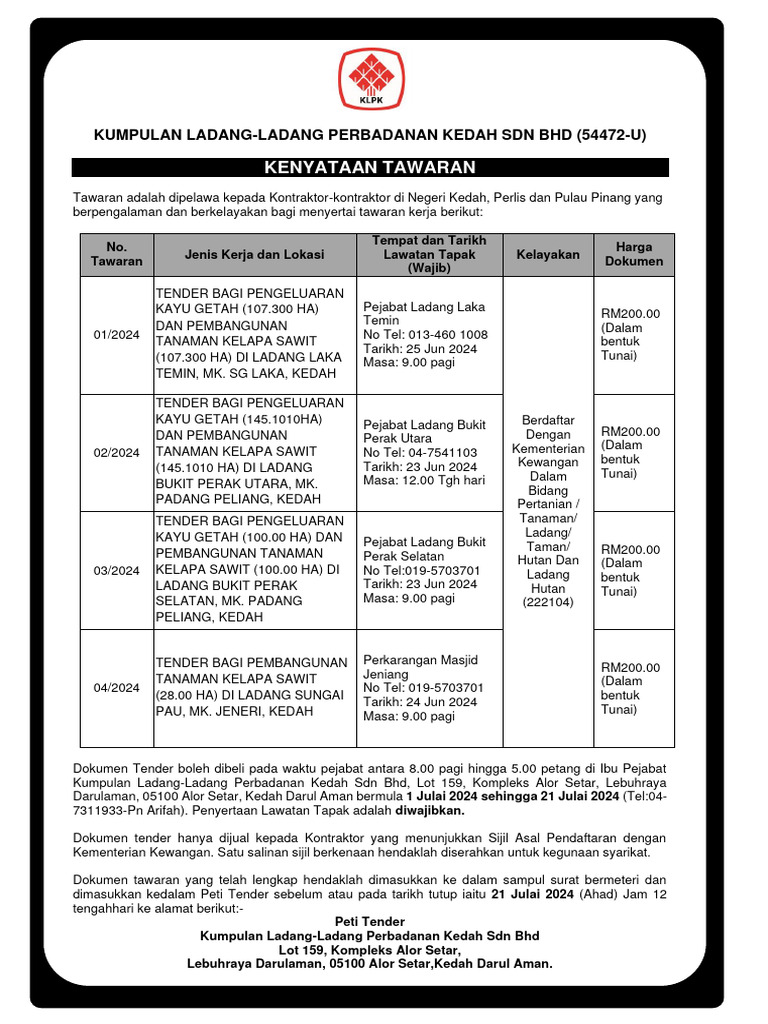 KLPK

KUMPULAN LADANG-LADANG PERBADANAN KEDAH SDN BHD (54472-U)

KENYATAAN TAWARAN

Tawaran adalah dipelawa kepada Kontraktor-kontraktor di Negeri Kedah, Perlis dan Pulau Pinang yang berpengalaman dan berkelayakan bagi menyertai tawaran kerja berikut:

| No. Tawaran | Jenis Kerja dan Lokasi | Tempat dan Tarikh Lawatan Tapak (Wajib) | Kelayakan | Harga Dokumen |
|---|---|---|---|---|
| 01/2024 | TENDER BAGI PENGELUARAN KAYU GETAH (107.300 HA) DAN PEMBANGUNAN TANAMAN KELAPA SAWIT (107.300 HA) DI LADANG LAKA TEMIN, MK. SG LAKA, KEDAH | Pejabat Ladang Laka Temin No Tel: 013-460 1008 Tarikh: 25 Jun 2024 Masa: 9.00 pagi | Berdaftar Dengan Kementerian Kewangan Dalam Bidang Pertanian / Tanaman/ Ladang/ Taman/ Hutan Dan Ladang Hutan (222104) | RM200.00 (Dalam bentuk Tunai) |
| 02/2024 | TENDER BAGI PENGELUARAN KAYU GETAH (145.1010HA) DAN PEMBANGUNAN TANAMAN KELAPA SAWIT (145.1010 HA) DI LADANG BUKIT PERAK UTARA, MK. PADANG PELIANG, KEDAH | Pejabat Ladang Bukit Perak Utara No Tel: 04-7541103 Tarikh: 23 Jun 2024 Masa: 12.00 Tgh hari | | RM200.00 (Dalam bentuk Tunai) |
| 03/2024 | TENDER BAGI PENGELUARAN KAYU GETAH (100.00 HA) DAN PEMBANGUNAN TANAMAN KELAPA SAWIT (100.00 HA) DI LADANG BUKIT PERAK SELATAN, MK. PADANG PELIANG, KEDAH | Pejabat Ladang Bukit Perak Selatan No Tel:019-5703701 Tarikh: 23 Jun 2024 Masa: 9.00 pagi | | RM200.00 (Dalam bentuk Tunai) |
| 04/2024 | TENDER BAGI PEMBANGUNAN TANAMAN KELAPA SAWIT (28.00 HA) DI LADANG SUNGAI PAU, MK. JENERI, KEDAH | Perkarangan Masjid Jeniang No Tel: 019-5703701 Tarikh: 24 Jun 2024 Masa: 9.00 pagi | | RM200.00 (Dalam bentuk Tunai) |

Dokumen Tender boleh dibeli pada waktu pejabat antara 8.00 pagi hingga 5.00 petang di Ibu Pejabat Kumpulan Ladang-Ladang Perbadanan Kedah Sdn Bhd, Lot 159, Kompleks Alor Setar, Lebuhraya Darulaman, 05100 Alor Setar, Kedah Darul Aman bermula 1 Julai 2024 sehingga 21 Julai 2024 (Tel:04-7311933-Pn Arifah). Penyertaan Lawatan Tapak adalah diwajibkan.

Dokumen tender hanya dijual kepada Kontraktor yang menunjukkan Sijil Asal Pendaftaran dengan Kementerian Kewangan. Satu salinan sijil berkenaan hendaklah diserahkan untuk kegunaan syarikat.

Dokumen tawaran yang telah lengkap hendaklah dimasukkan ke dalam sampul surat bermeteri dan dimasukkan kedalam Peti Tender sebelum atau pada tarikh tutup iaitu 21 Julai 2024 (Ahad) Jam 12 tengahhari ke alamat berikut:-

Peti Tender
Kumpulan Ladang-Ladang Perbadanan Kedah Sdn Bhd
Lot 159, Kompleks Alor Setar,
Lebuhraya Darulaman, 05100 Alor Setar,Kedah Darul Aman.